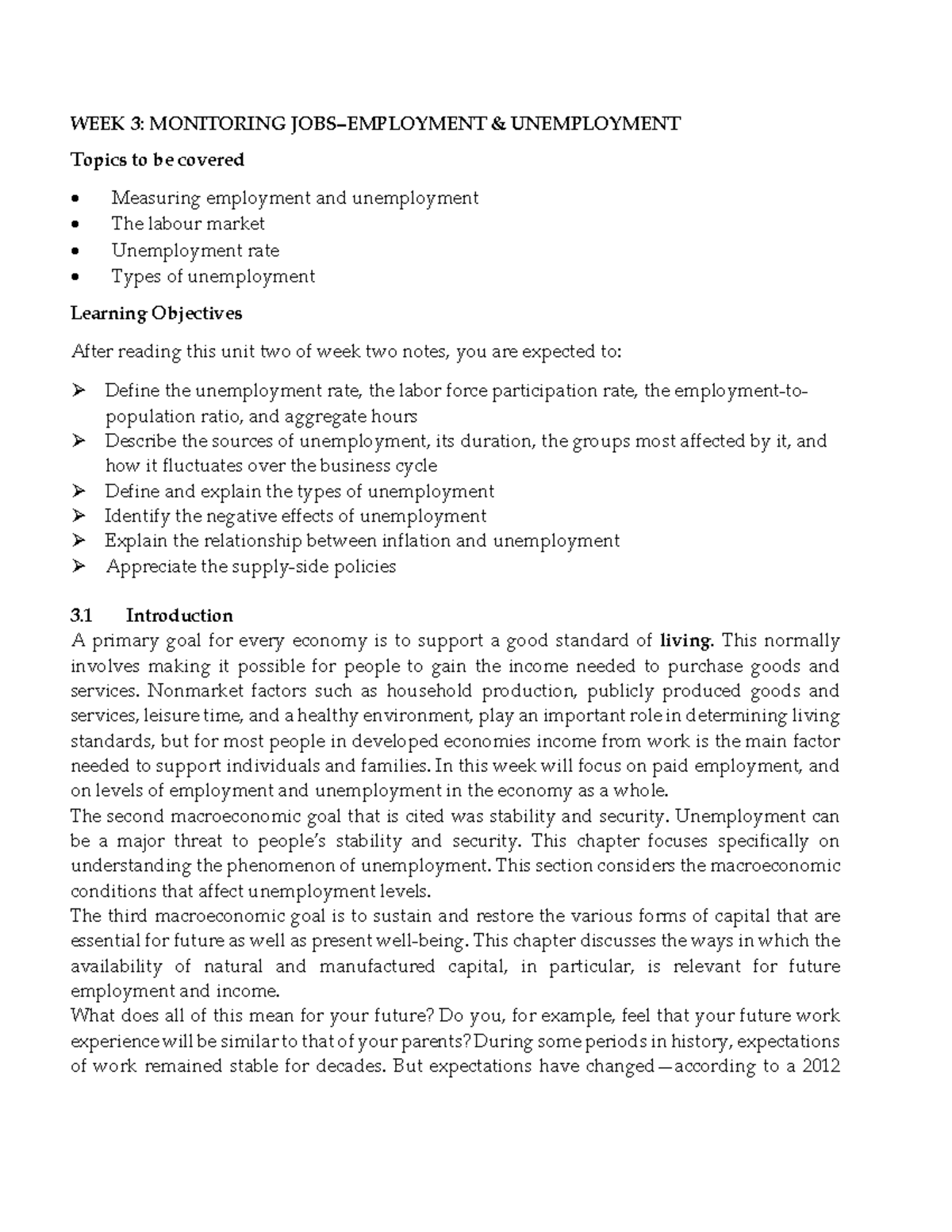 WEEK 3: MONITORING JOBS–EMPLOYMENT & UNEMPLOYMENT

Topics to be covered

• Measuring employment and unemployment
• The labour market
• Unemployment rate
• Types of unemployment

Learning Objectives

After reading this unit two of week two notes, you are expected to:

➢ Define the unemployment rate, the labor force participation rate, the employment-to-population ratio, and aggregate hours
➢ Describe the sources of unemployment, its duration, the groups most affected by it, and how it fluctuates over the business cycle
➢ Define and explain the types of unemployment
➢ Identify the negative effects of unemployment
➢ Explain the relationship between inflation and unemployment
➢ Appreciate the supply-side policies

3.1 Introduction

A primary goal for every economy is to support a good standard of living. This normally involves making it possible for people to gain the income needed to purchase goods and services. Nonmarket factors such as household production, publicly produced goods and services, leisure time, and a healthy environment, play an important role in determining living standards, but for most people in developed economies income from work is the main factor needed to support individuals and families. In this week will focus on paid employment, and on levels of employment and unemployment in the economy as a whole.

The second macroeconomic goal that is cited was stability and security. Unemployment can be a major threat to people's stability and security. This chapter focuses specifically on understanding the phenomenon of unemployment. This section considers the macroeconomic conditions that affect unemployment levels.

The third macroeconomic goal is to sustain and restore the various forms of capital that are essential for future as well as present well-being. This chapter discusses the ways in which the availability of natural and manufactured capital, in particular, is relevant for future employment and income.

What does all of this mean for your future? Do you, for example, feel that your future work experience will be similar to that of your parents? During some periods in history, expectations of work remained stable for decades. But expectations have changed—according to a 2012